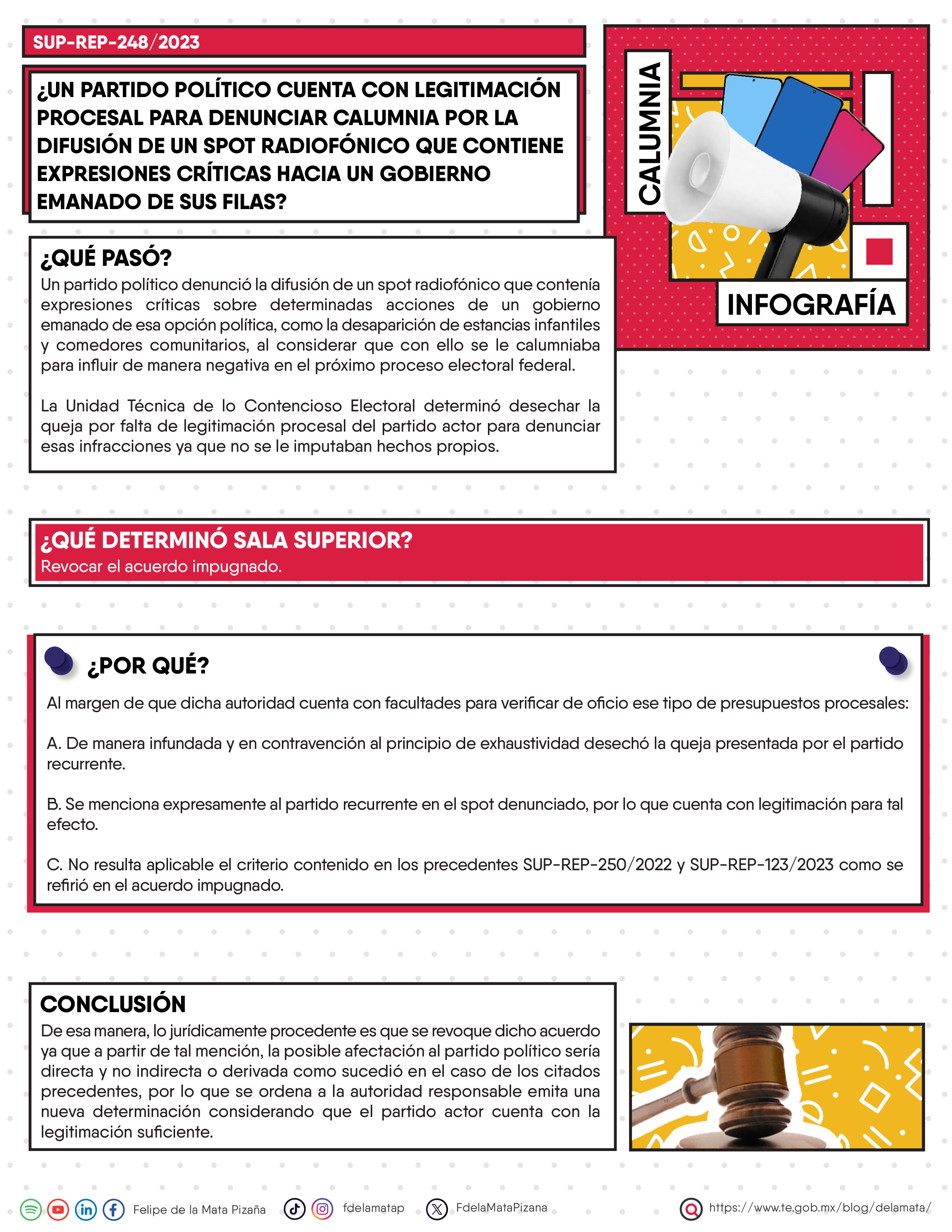 SUP-REP-248/2023

¿UN PARTIDO POLÍTICO CUENTA CON LEGITIMACIÓN PROCESAL PARA DENUNCIAR CALUMNIA POR LA DIFUSIÓN DE UN SPOT RADIOFÓNICO QUE CONTIENE EXPRESIONES CRÍTICAS HACIA UN GOBIERNO EMANADO DE SUS FILAS?

CALUMNIA

INFOGRAFÍA

¿QUÉ PASÓ?
Un partido político denunció la difusión de un spot radiofónico que contenía expresiones críticas sobre determinadas acciones de un gobierno emanado de esa opción política, como la desaparición de estancias infantiles y comedores comunitarios, al considerar que con ello se le calumniaba para influir de manera negativa en el próximo proceso electoral federal.

La Unidad Técnica de lo Contencioso Electoral determinó desechar la queja por falta de legitimación procesal del partido actor para denunciar esas infracciones ya que no se le imputaban hechos propios.

¿QUÉ DETERMINÓ SALA SUPERIOR?
Revocar el acuerdo impugnado.

¿POR QUÉ?
Al margen de que dicha autoridad cuenta con facultades para verificar de oficio ese tipo de presupuestos procesales:

A. De manera infundada y en contravención al principio de exhaustividad desechó la queja presentada por el partido recurrente.

B. Se menciona expresamente al partido recurrente en el spot denunciado, por lo que cuenta con legitimación para tal efecto.

C. No resulta aplicable el criterio contenido en los precedentes SUP-REP-250/2022 y SUP-REP-123/2023 como se refirió en el acuerdo impugnado.

CONCLUSIÓN
De esa manera, lo jurídicamente procedente es que se revoque dicho acuerdo ya que a partir de tal mención, la posible afectación al partido político sería directa y no indirecta o derivada como sucedió en el caso de los citados precedentes, por lo que se ordena a la autoridad responsable emita una nueva determinación considerando que el partido actor cuenta con la legitimación suficiente.

Felipe de la Mata Pizaña fdelamatap FdelaMataPizana https://www.te.gob.mx/blog/delamata/